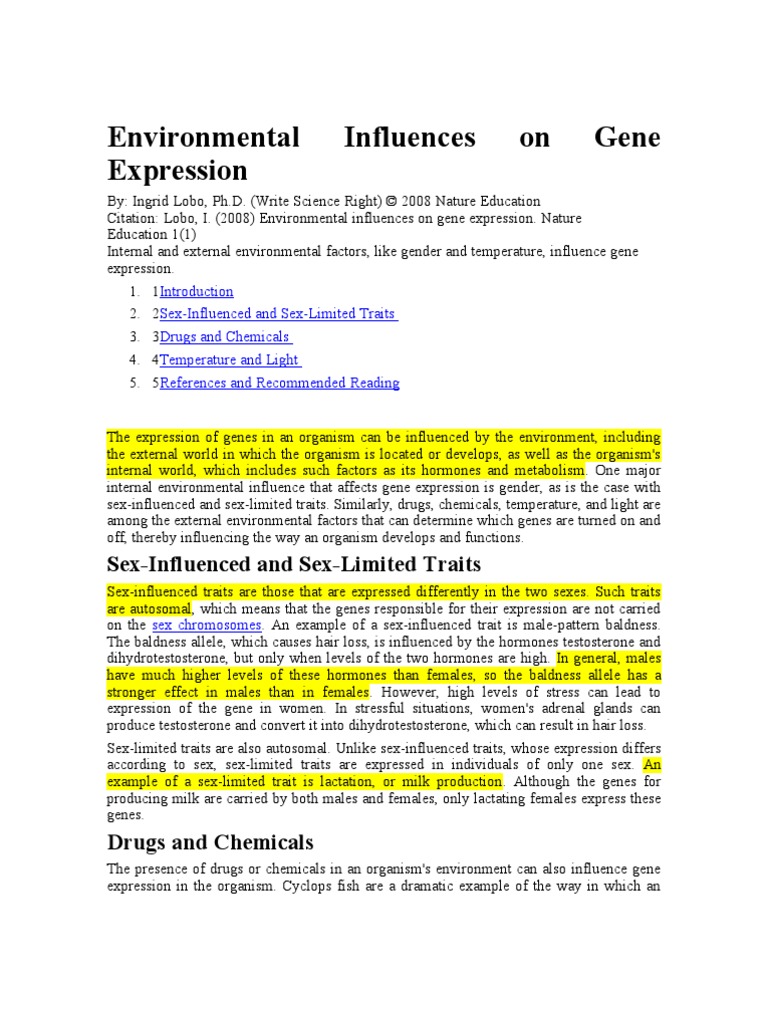 Environmental Influences on Gene Expression

By: Ingrid Lobo, Ph.D. (Write Science Right) © 2008 Nature Education
Citation: Lobo, I. (2008) Environmental influences on gene expression. Nature Education 1(1)
Internal and external environmental factors, like gender and temperature, influence gene expression.

1. 1Introduction
2. 2Sex-Influenced and Sex-Limited Traits
3. 3Drugs and Chemicals
4. 4Temperature and Light
5. 5References and Recommended Reading

The expression of genes in an organism can be influenced by the environment, including the external world in which the organism is located or develops, as well as the organism's internal world, which includes such factors as its hormones and metabolism. One major internal environmental influence that affects gene expression is gender, as is the case with sex-influenced and sex-limited traits. Similarly, drugs, chemicals, temperature, and light are among the external environmental factors that can determine which genes are turned on and off, thereby influencing the way an organism develops and functions.

Sex-Influenced and Sex-Limited Traits

Sex-influenced traits are those that are expressed differently in the two sexes. Such traits are autosomal, which means that the genes responsible for their expression are not carried on the sex chromosomes. An example of a sex-influenced trait is male-pattern baldness. The baldness allele, which causes hair loss, is influenced by the hormones testosterone and dihydrotestosterone, but only when levels of the two hormones are high. In general, males have much higher levels of these hormones than females, so the baldness allele has a stronger effect in males than in females. However, high levels of stress can lead to expression of the gene in women. In stressful situations, women's adrenal glands can produce testosterone and convert it into dihydrotestosterone, which can result in hair loss.

Sex-limited traits are also autosomal. Unlike sex-influenced traits, whose expression differs according to sex, sex-limited traits are expressed in individuals of only one sex. An example of a sex-limited trait is lactation, or milk production. Although the genes for producing milk are carried by both males and females, only lactating females express these genes.

Drugs and Chemicals

The presence of drugs or chemicals in an organism's environment can also influence gene expression in the organism. Cyclops fish are a dramatic example of the way in which an